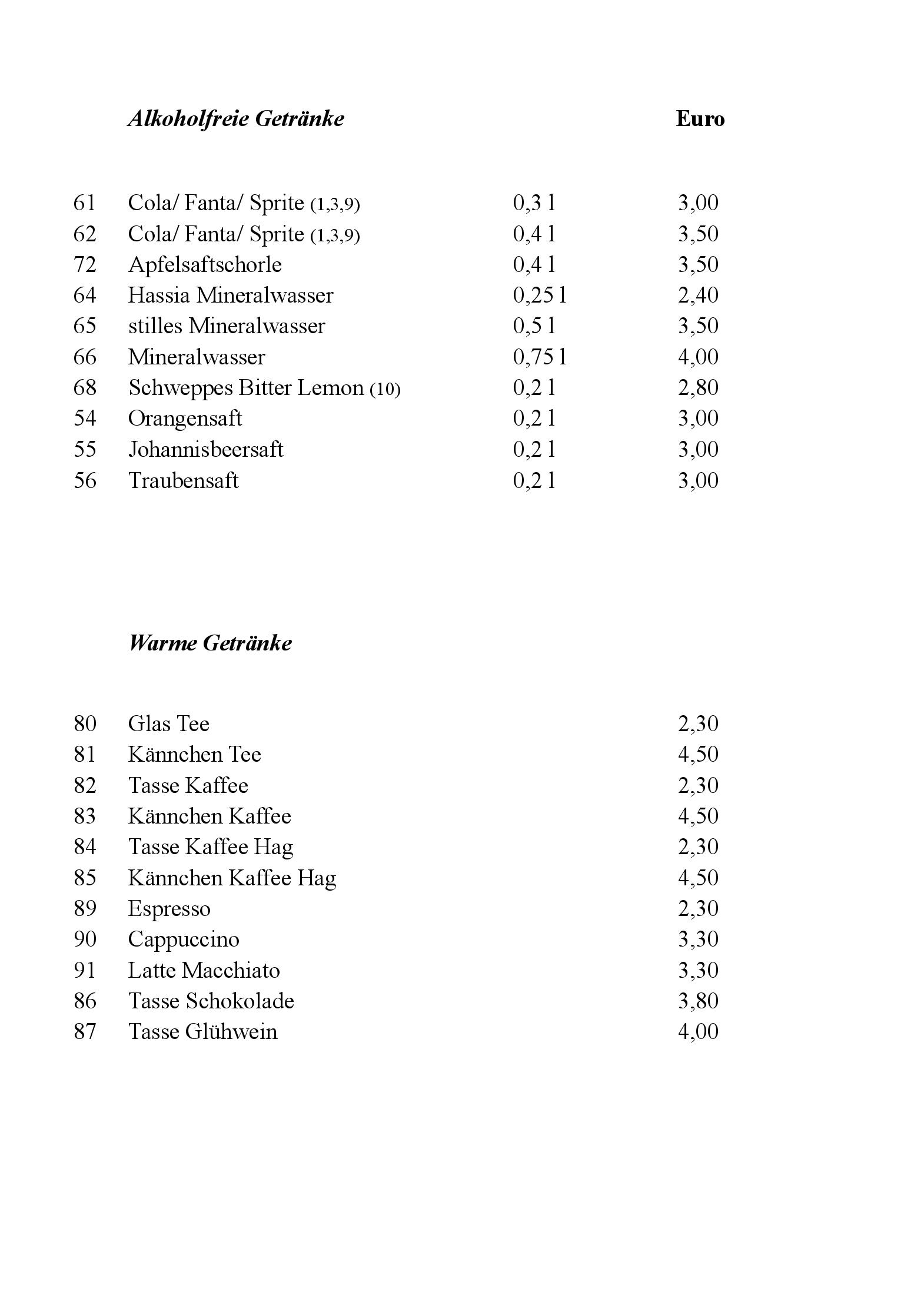 Alkoholfreie Getränke Euro

| | | | |
|---|---|---|---|
| 61 | Cola/ Fanta/ Sprite (1,3,9) | 0,3 l | 3,00 |
| 62 | Cola/ Fanta/ Sprite (1,3,9) | 0,4 l | 3,50 |
| 72 | Apfelsaftschorle | 0,4 l | 3,50 |
| 64 | Hassia Mineralwasser | 0,25 l | 2,40 |
| 65 | stilles Mineralwasser | 0,5 l | 3,50 |
| 66 | Mineralwasser | 0,75 l | 4,00 |
| 68 | Schweppes Bitter Lemon (10) | 0,2 l | 2,80 |
| 54 | Orangensaft | 0,2 l | 3,00 |
| 55 | Johannisbeersaft | 0,2 l | 3,00 |
| 56 | Traubensaft | 0,2 l | 3,00 |

Warme Getränke

| | | |
|---|---|---|
| 80 | Glas Tee | 2,30 |
| 81 | Kännchen Tee | 4,50 |
| 82 | Tasse Kaffee | 2,30 |
| 83 | Kännchen Kaffee | 4,50 |
| 84 | Tasse Kaffee Hag | 2,30 |
| 85 | Kännchen Kaffee Hag | 4,50 |
| 89 | Espresso | 2,30 |
| 90 | Cappuccino | 3,30 |
| 91 | Latte Macchiato | 3,30 |
| 86 | Tasse Schokolade | 3,80 |
| 87 | Tasse Glühwein | 4,00 |